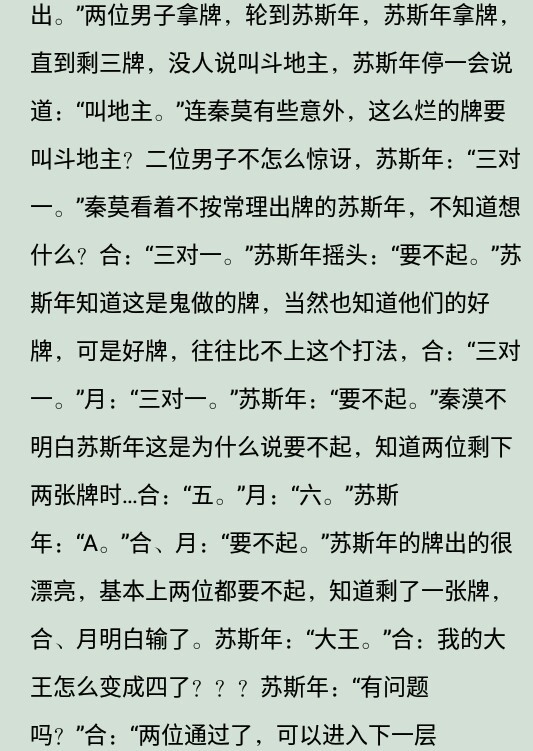 出。”两位男子拿牌，轮到苏斯年，苏斯年拿牌，直到剩三牌，没人说叫斗地主，苏斯年停一会说道：“叫地主。”连秦莫有些意外，这么烂的牌要叫斗地主？二位男子不怎么惊讶，苏斯年：“三对一。”秦莫看着不按常理出牌的苏斯年，不知道想什么？合：“三对一。”苏斯年摇头：“要不起。”苏斯年知道这是鬼做的牌，当然也知道他们的好牌，可是好牌，往往比不上这个打法，合：“三对一。”月：“三对一。”苏斯年：“要不起。”秦漠不明白苏斯年这是为什么说要不起，知道两位剩下两张牌时…合：“五。”月：“六。”苏斯年：“A。”合、月：“要不起。”苏斯年的牌出的很漂亮，基本上两位都要不起，知道剩了一张牌，合、月明白输了。苏斯年：“大王。”合：我的大王怎么变成四了？？？苏斯年：“有问题吗？”合：“两位通过了，可以进入下一层